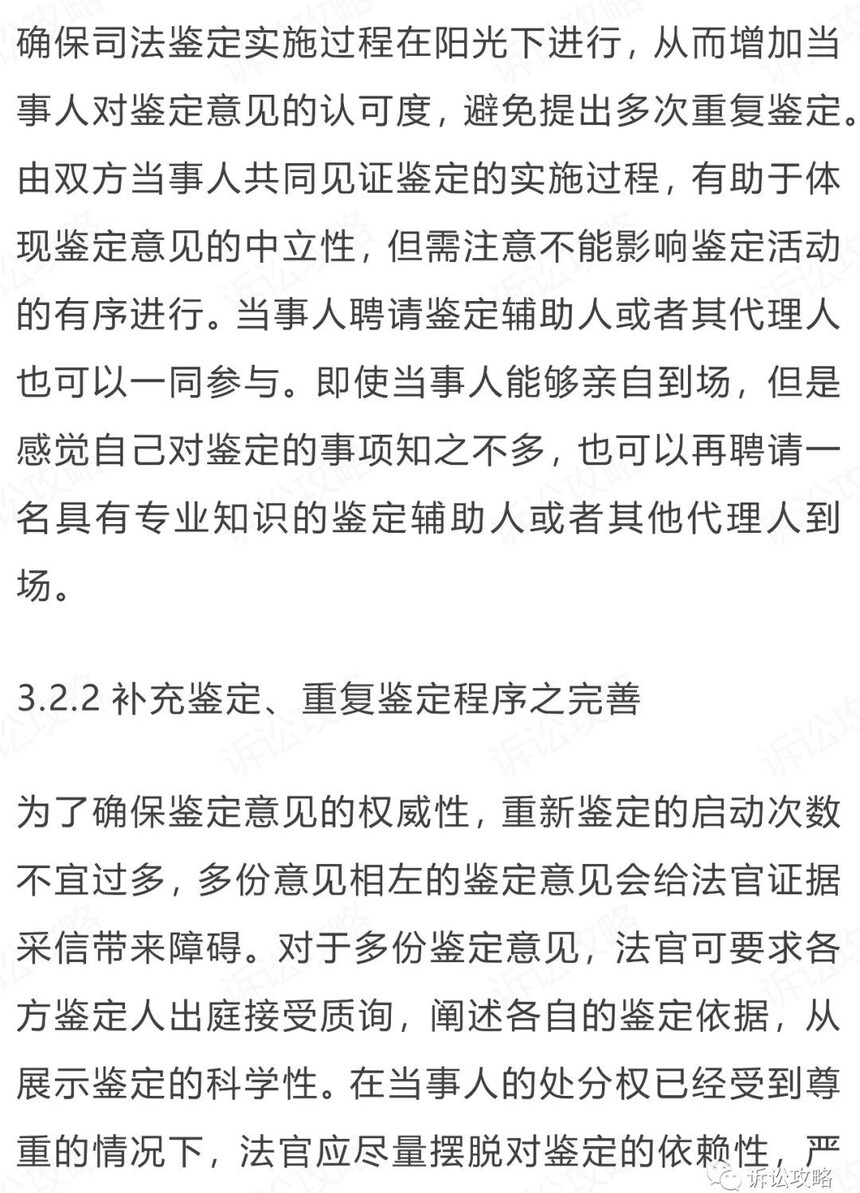 确保司法鉴定实施过程在阳光下进行，从而增加当事人对鉴定意见的认可度，避免提出多次重复鉴定。由双方当事人共同见证鉴定的实施过程，有助于体现鉴定意见的中立性，但需注意不能影响鉴定活动的有序进行。当事人聘请鉴定辅助人或者其代理人也可以一同参与。即使当事人能够亲自到场，但是感觉自己对鉴定的事项知之不多，也可以再聘请一名具有专业知识的鉴定辅助人或者其他代理人到场。

3.2.2 补充鉴定、重复鉴定程序之完善

为了确保鉴定意见的权威性，重新鉴定的启动次数不宜过多，多份意见相左的鉴定意见会给法官证据采信带来障碍。对于多份鉴定意见，法官可要求各方鉴定人出庭接受质询，阐述各自的鉴定依据，从展示鉴定的科学性。在当事人的处分权已经受到尊重的情况下，法官应尽量摆脱对鉴定的依赖性，严

诉讼攻略